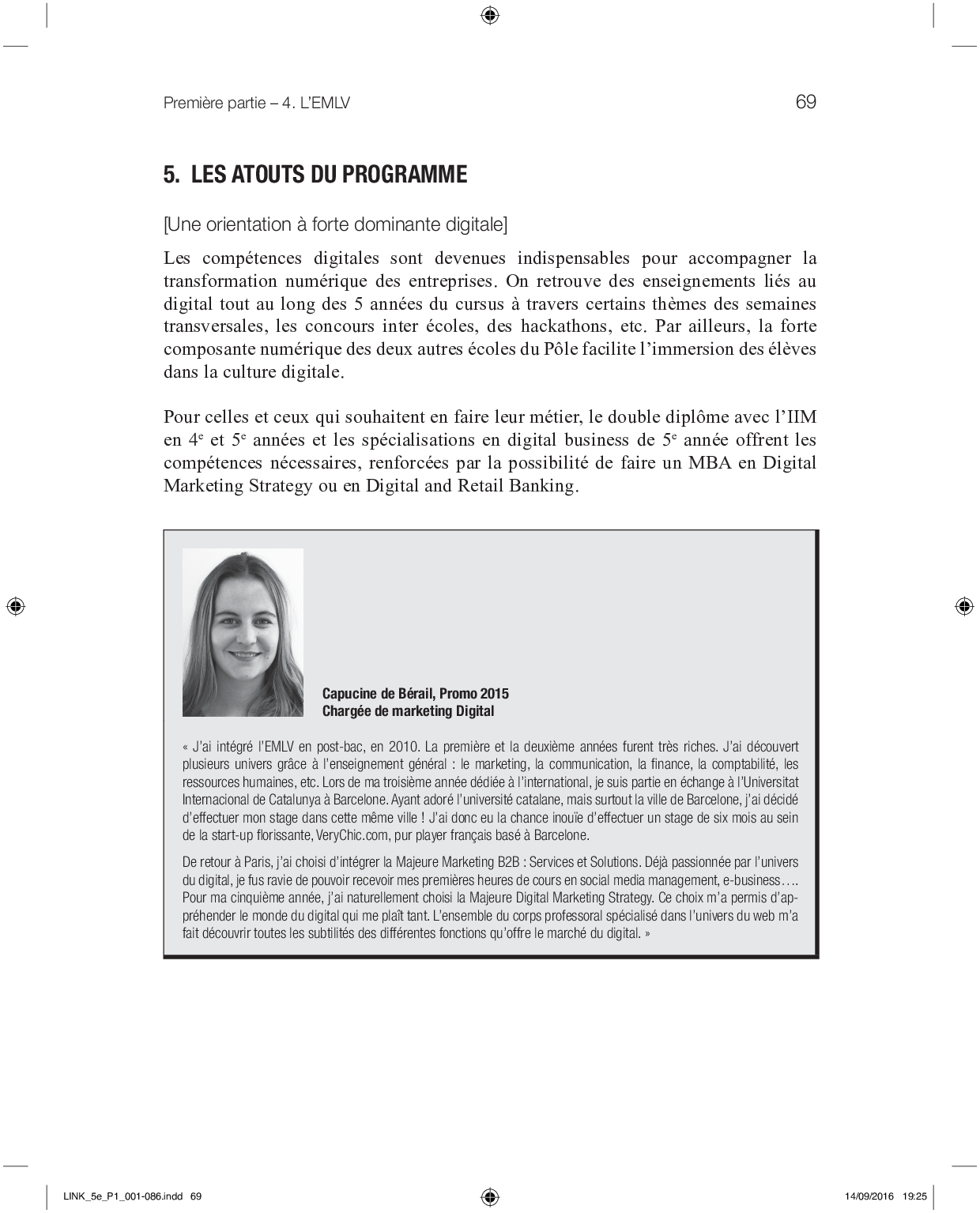 Première partie – 4. L'EMLV 69

5. LES ATOUTS DU PROGRAMME

[Une orientation à forte dominante digitale]

Les compétences digitales sont devenues indispensables pour accompagner la transformation numérique des entreprises. On retrouve des enseignements liés au digital tout au long des 5 années du cursus à travers certains thèmes des semaines transversales, les concours inter écoles, des hackathons, etc. Par ailleurs, la forte composante numérique des deux autres écoles du Pôle facilite l'immersion des élèves dans la culture digitale.

Pour celles et ceux qui souhaitent en faire leur métier, le double diplôme avec l'IIM en 4$^e$ et 5$^e$ années et les spécialisations en digital business de 5$^e$ année offrent les compétences nécessaires, renforcées par la possibilité de faire un MBA en Digital Marketing Strategy ou en Digital and Retail Banking.

Capucine de Bérail, Promo 2015
Chargée de marketing Digital

« J'ai intégré l'EMLV en post-bac, en 2010. La première et la deuxième années furent très riches. J'ai découvert plusieurs univers grâce à l'enseignement général : le marketing, la communication, la finance, la comptabilité, les ressources humaines, etc. Lors de ma troisième année dédiée à l'international, je suis partie en échange à l'Universitat Internacional de Catalunya à Barcelone. Ayant adoré l'université catalane, mais surtout la ville de Barcelone, j'ai décidé d'effectuer mon stage dans cette même ville ! J'ai donc eu la chance inouïe d'effectuer un stage de six mois au sein de la start-up florissante, VeryChic.com, pur player français basé à Barcelone.

De retour à Paris, j'ai choisi d'intégrer la Majeure Marketing B2B : Services et Solutions. Déjà passionnée par l'univers du digital, je fus ravie de pouvoir recevoir mes premières heures de cours en social media management, e-business…. Pour ma cinquième année, j'ai naturellement choisi la Majeure Digital Marketing Strategy. Ce choix m'a permis d'appréhender le monde du digital qui me plaît tant. L'ensemble du corps professoral spécialisé dans l'univers du web m'a fait découvrir toutes les subtilités des différentes fonctions qu'offre le marché du digital. »

LINK_5e_P1_001-086.indd 69 14/09/2016 19:25